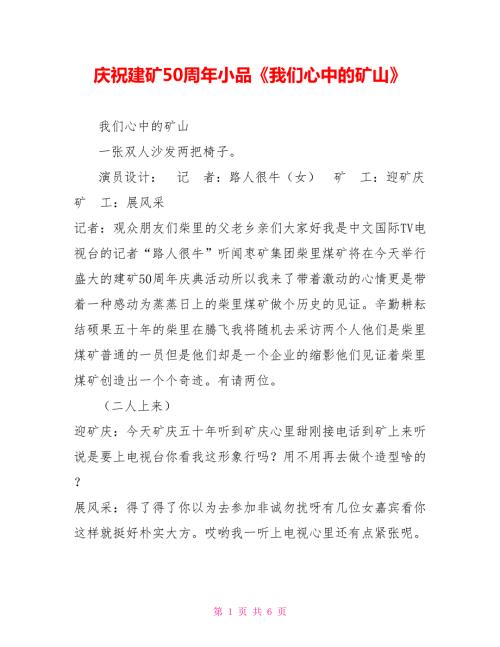 庆祝建矿50周年小品《我们心中的矿山》

我们心中的矿山

一张双人沙发两把椅子。

演员设计：　记　者：路人很牛（女）　矿　工：迎矿庆　矿　工：展风采

记者：观众朋友们柴里的父老乡亲们大家好我是中文国际TV电视台的记者“路人很牛”听闻枣矿集团柴里煤矿将在今天举行盛大的建矿50周年庆典活动所以我来了带着激动的心情更是带着一种感动为蒸蒸日上的柴里煤矿做个历史的见证。辛勤耕耘结硕果五十年的柴里在腾飞我将随机去采访两个人他们是柴里煤矿普通的一员但是他们却是一个企业的缩影他们见证着柴里煤矿创造出一个个奇迹。有请两位。

（二人上来）

迎矿庆：今天矿庆五十年听到矿庆心里甜刚接电话到矿上来听说是要上电视台你看我这形象行吗？用不用再去做个造型啥的？

展风采：得了得了你以为去参加非诚勿扰呀有几位女嘉宾看你这样就挺好朴实大方。哎哟我一听上电视心里还有点紧张呢。

第 1 页 共 6 页